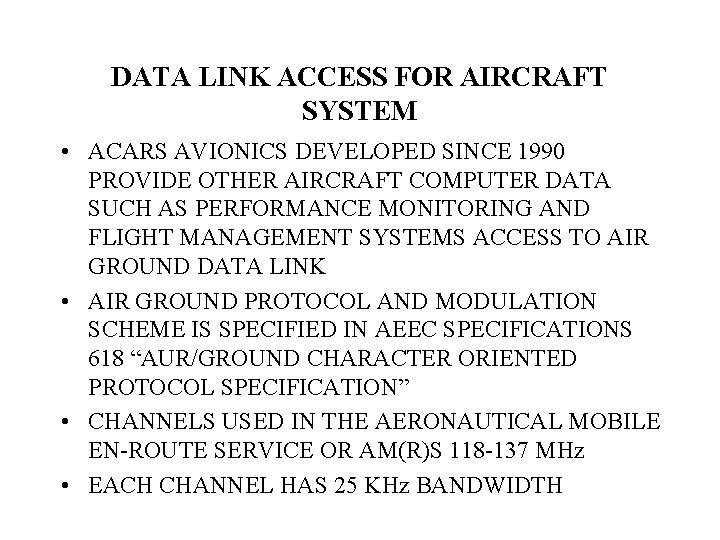 DATA LINK ACCESS FOR AIRCRAFT SYSTEM

• ACARS AVIONICS DEVELOPED SINCE 1990 PROVIDE OTHER AIRCRAFT COMPUTER DATA SUCH AS PERFORMANCE MONITORING AND FLIGHT MANAGEMENT SYSTEMS ACCESS TO AIR GROUND DATA LINK
• AIR GROUND PROTOCOL AND MODULATION SCHEME IS SPECIFIED IN AEEC SPECIFICATIONS 618 "AUR/GROUND CHARACTER ORIENTED PROTOCOL SPECIFICATION"
• CHANNELS USED IN THE AERONAUTICAL MOBILE EN-ROUTE SERVICE OR AM(R)S 118-137 MHz
• EACH CHANNEL HAS 25 KHz BANDWIDTH